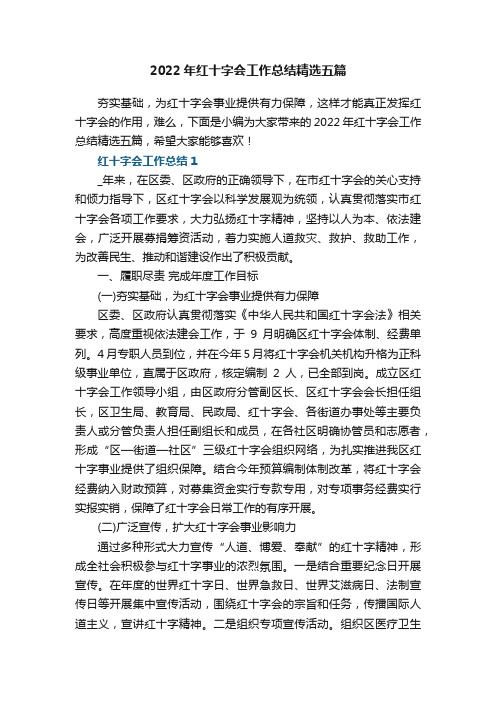 2022年红十字会工作总结精选五篇

夯实基础，为红十字会事业提供有力保障，这样才能真正发挥红十字会的作用，难么，下面是小编为大家带来的2022年红十字会工作总结精选五篇，希望大家能够喜欢！

红十字会工作总结1

_年来，在区委、区政府的正确领导下，在市红十字会的关心支持和倾力指导下，区红十字会以科学发展观为统领，认真贯彻落实市红十字会各项工作要求，大力弘扬红十字精神，坚持以人为本、依法建会，广泛开展募捐筹资活动，着力实施人道救灾、救护、救助工作，为改善民生、推动和谐建设作出了积极贡献。

一、履职尽责 完成年度工作目标

(一)夯实基础，为红十字会事业提供有力保障

区委、区政府认真贯彻落实《中华人民共和国红十字会法》相关要求，高度重视依法建会工作，于 9 月明确区红十字会体制、经费单列。4月专职人员到位，并在今年5月将红十字会机关机构升格为正科级事业单位，直属于区政府，核定编制 2 人，已全部到岗。成立区红十字会工作领导小组，由区政府分管副区长、区红十字会会长担任组长，区卫生局、教育局、民政局、红十字会、各街道办事处等主要负责人或分管负责人担任副组长和成员，在各社区明确协管员和志愿者，形成“区—街道—社区”三级红十字会组织网络，为扎实推进我区红十字事业提供了组织保障。结合今年预算编制体制改革，将红十字会经费纳入财政预算，对募集资金实行专款专用，对专项事务经费实行实报实销，保障了红十字会日常工作的有序开展。

(二)广泛宣传，扩大红十字会事业影响力

通过多种形式大力宣传“人道、博爱、奉献”的红十字精神，形成全社会积极参与红十字事业的浓烈氛围。一是结合重要纪念日开展宣传。在年度的世界红十字日、世界急救日、世界艾滋病日、法制宣传日等开展集中宣传活动，围绕红十字会的宗旨和任务，传播国际人道主义，宣讲红十字精神。二是组织专项宣传活动。组织区医疗卫生